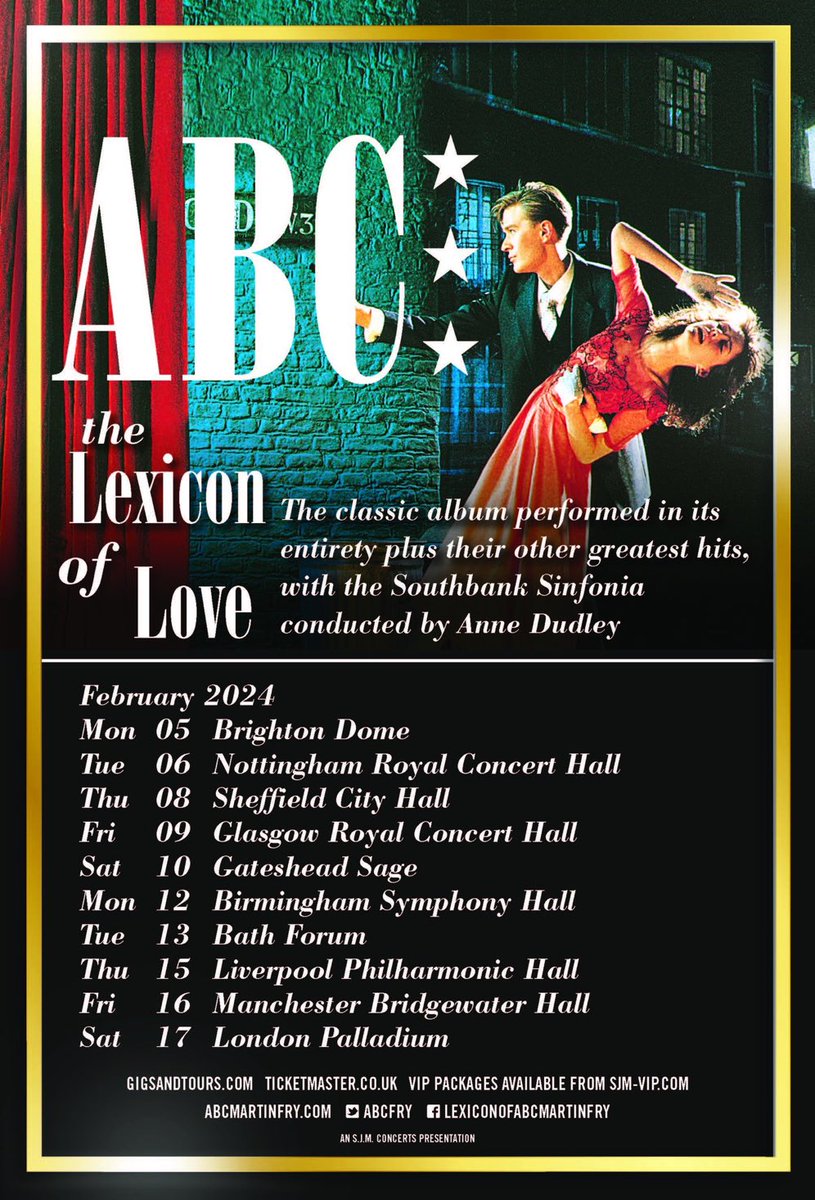 ABC

the Lexicon of Love

The classic album performed in its entirety plus their other greatest hits, with the Southbank Sinfonia conducted by Anne Dudley

February 2024
Mon 05 Brighton Dome
Tue 06 Nottingham Royal Concert Hall
Thu 08 Sheffield City Hall
Fri 09 Glasgow Royal Concert Hall
Sat 10 Gateshead Sage
Mon 12 Birmingham Symphony Hall
Tue 13 Bath Forum
Thu 15 Liverpool Philharmonic Hall
Fri 16 Manchester Bridgewater Hall
Sat 17 London Palladium

GIGSANDTOURS.COM TICKETMASTER.CO.UK VIP PACKAGES AVAILABLE FROM SJM-VIP.COM
ABCMARTINFRY.COM ABCFRY LEXICONOFABCMARTINFRY
AN S.J.M. CONCERTS PRESENTATION